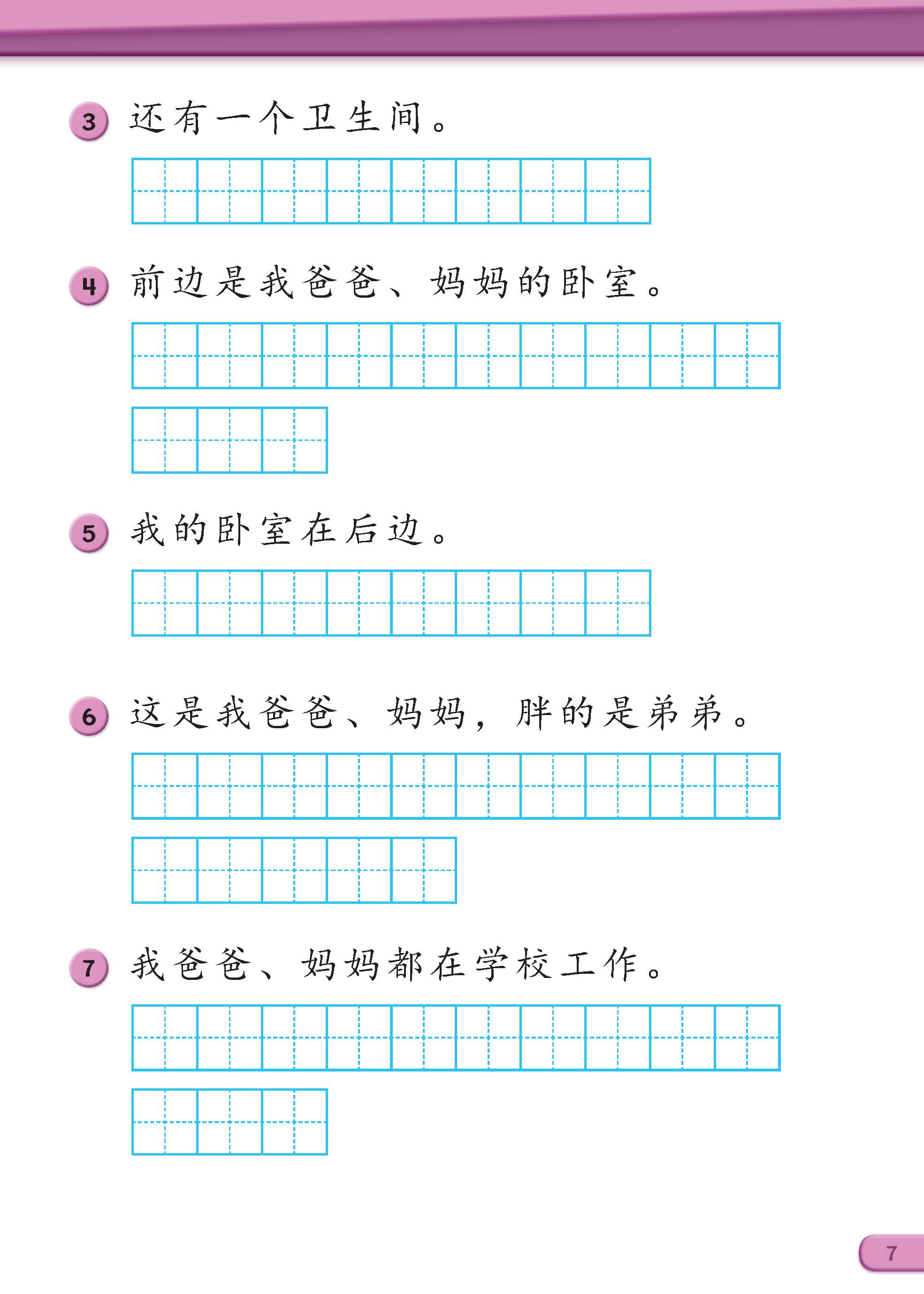 3 还有一个卫生间。

4 前边是我爸爸、妈妈的卧室。

5 我的卧室在后边。

6 这是我爸爸、妈妈，胖的是弟弟。

7 我爸爸、妈妈都在学校工作。

7